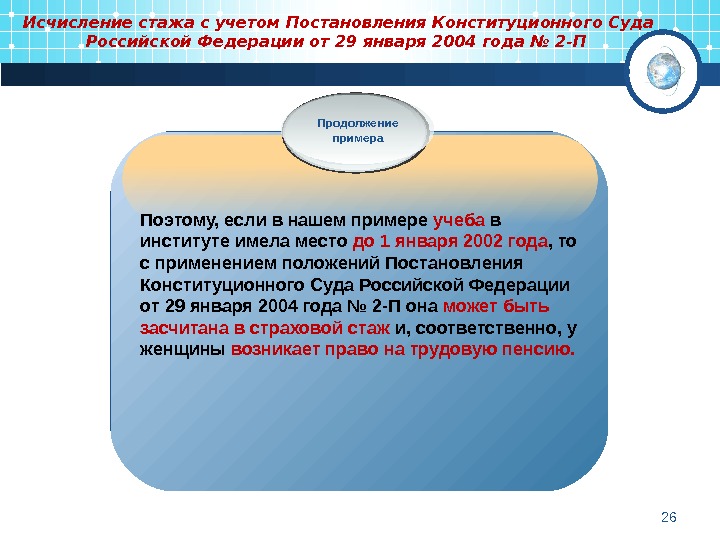 Исчисление стажа с учетом Постановления Конституционного Суда Российской Федерации от 29 января 2004 года № 2-П

Продолжение примера

Поэтому, если в нашем примере учеба в институте имела место до 1 января 2002 года, то с применением положений Постановления Конституционного Суда Российской Федерации от 29 января 2004 года № 2-П она может быть засчитана в страховой стаж и, соответственно, у женщины возникает право на трудовую пенсию.

26